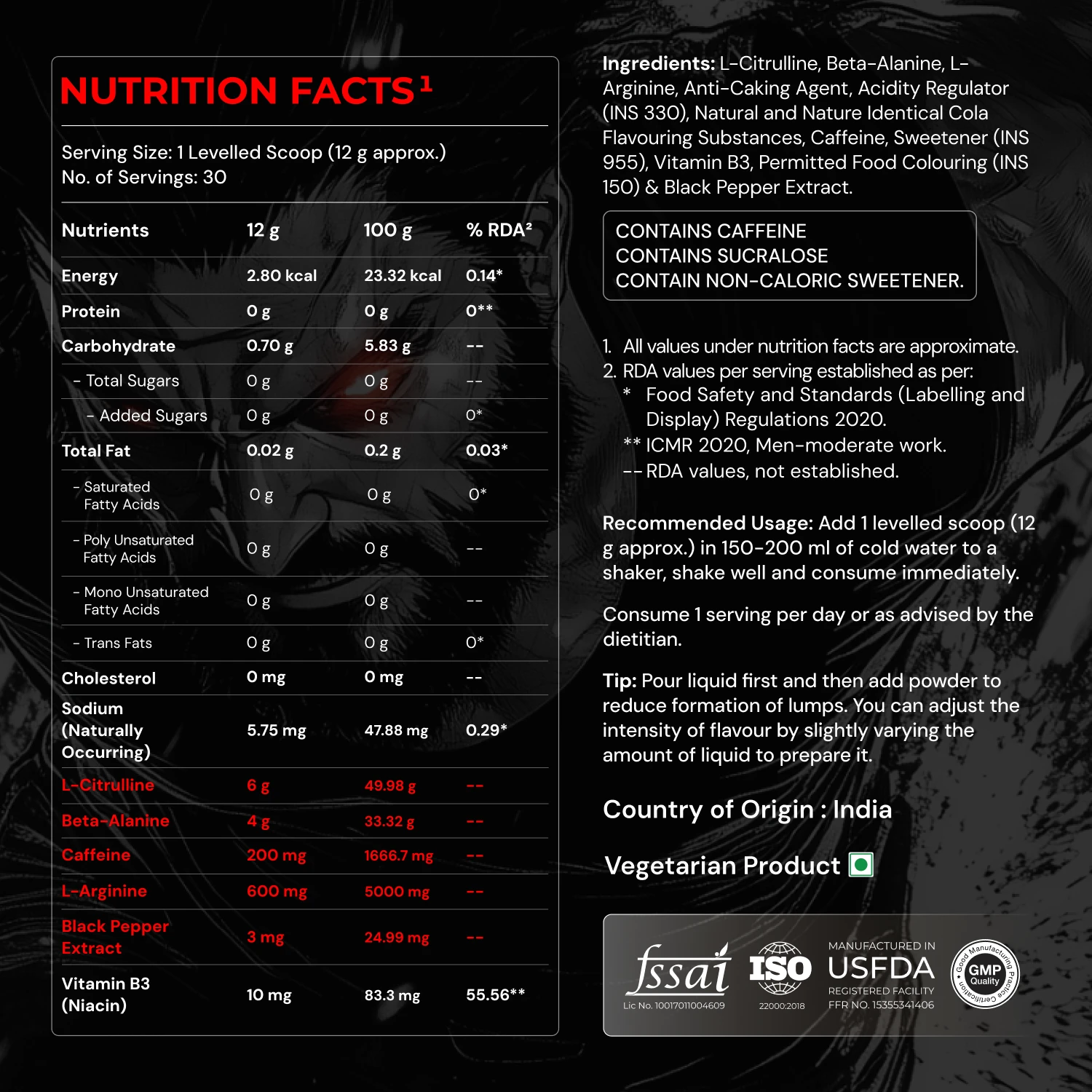 NUTRITION FACTS$^{1}$

Serving Size: 1 Levelled Scoop (12 g approx.)
No. of Servings: 30

| Nutrients | 12 g | 100 g | % RDA$^{2}$ |
|---|---|---|---|
| Energy | 2.80 kcal | 23.32 kcal | 0.14* |
| Protein | 0 g | 0 g | 0** |
| Carbohydrate | 0.70 g | 5.83 g | -- |
| - Total Sugars | 0 g | 0 g | -- |
| - Added Sugars | 0 g | 0 g | 0* |
| Total Fat | 0.02 g | 0.2 g | 0.03* |
| - Saturated Fatty Acids | 0 g | 0 g | 0* |
| - Poly Unsaturated Fatty Acids | 0 g | 0 g | -- |
| - Mono Unsaturated Fatty Acids | 0 g | 0 g | -- |
| - Trans Fats | 0 g | 0 g | 0* |
| Cholesterol | 0 mg | 0 mg | -- |
| Sodium (Naturally Occurring) | 5.75 mg | 47.88 mg | 0.29* |
| L-Citrulline | 6 g | 49.98 g | -- |
| Beta-Alanine | 4 g | 33.32 g | -- |
| Caffeine | 200 mg | 1666.7 mg | -- |
| L-Arginine | 600 mg | 5000 mg | -- |
| Black Pepper Extract | 3 mg | 24.99 mg | -- |
| Vitamin B3 (Niacin) | 10 mg | 83.3 mg | 55.56** |

Ingredients: L-Citrulline, Beta-Alanine, L-Arginine, Anti-Caking Agent, Acidity Regulator (INS 330), Natural and Nature Identical Cola Flavouring Substances, Caffeine, Sweetener (INS 955), Vitamin B3, Permitted Food Colouring (INS 150) & Black Pepper Extract.

CONTAINS CAFFEINE
CONTAINS SUCRALOSE
CONTAIN NON-CALORIC SWEETENER.

1. All values under nutrition facts are approximate.
2. RDA values per serving established as per:
* Food Safety and Standards (Labelling and Display) Regulations 2020.
** ICMR 2020, Men-moderate work.
-- RDA values, not established.

Recommended Usage: Add 1 levelled scoop (12 g approx.) in 150-200 ml of cold water to a shaker, shake well and consume immediately.

Consume 1 serving per day or as advised by the dietitian.

Tip: Pour liquid first and then add powder to reduce formation of lumps. You can adjust the intensity of flavour by slightly varying the amount of liquid to prepare it.

Country of Origin : India

Vegetarian Product

fssai
Lic No. 10017011004609

ISO
22000:2018

MANUFACTURED IN
USFDA
REGISTERED FACILITY
FFR NO. 15355341406

Good Manufacturing Practice Certification
GMP
Quality